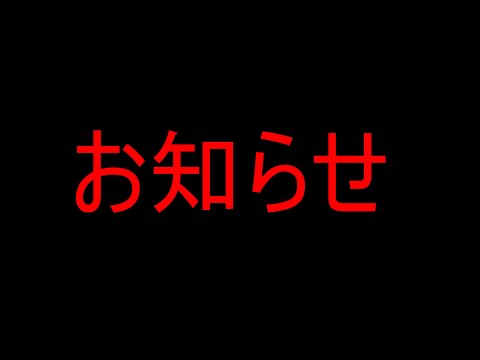 お知らせ